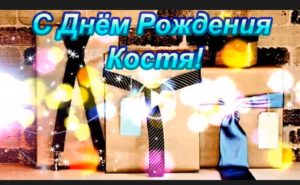 С Днём Рождения Костя!